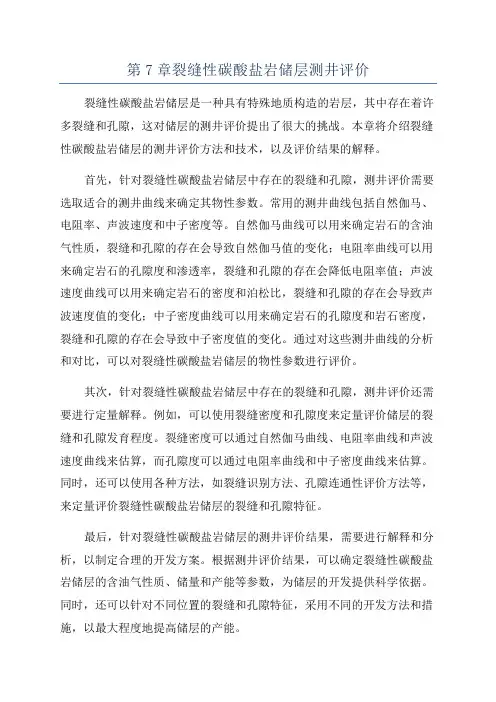 第 7 章裂缝性碳酸盐岩储层测井评价

裂缝性碳酸盐岩储层是一种具有特殊地质构造的岩层，其中存在着许多裂缝和孔隙，这对储层的测井评价提出了很大的挑战。本章将介绍裂缝性碳酸盐岩储层的测井评价方法和技术，以及评价结果的解释。

首先，针对裂缝性碳酸盐岩储层中存在的裂缝和孔隙，测井评价需要选取适合的测井曲线来确定其物性参数。常用的测井曲线包括自然伽马、电阻率、声波速度和中子密度等。自然伽马曲线可以用来确定岩石的含油气性质，裂缝和孔隙的存在会导致自然伽马值的变化；电阻率曲线可以用来确定岩石的孔隙度和渗透率，裂缝和孔隙的存在会降低电阻率值；声波速度曲线可以用来确定岩石的密度和泊松比，裂缝和孔隙的存在会导致声波速度值的变化；中子密度曲线可以用来确定岩石的孔隙度和岩石密度，裂缝和孔隙的存在会导致中子密度值的变化。通过对这些测井曲线的分析和对比，可以对裂缝性碳酸盐岩储层的物性参数进行评价。

其次，针对裂缝性碳酸盐岩储层中存在的裂缝和孔隙，测井评价还需要进行定量解释。例如，可以使用裂缝密度和孔隙度来定量评价储层的裂缝和孔隙发育程度。裂缝密度可以通过自然伽马曲线、电阻率曲线和声波速度曲线来估算，而孔隙度可以通过电阻率曲线和中子密度曲线来估算。同时，还可以使用各种方法，如裂缝识别方法、孔隙连通性评价方法等，来定量评价裂缝性碳酸盐岩储层的裂缝和孔隙特征。

最后，针对裂缝性碳酸盐岩储层的测井评价结果，需要进行解释和分析，以制定合理的开发方案。根据测井评价结果，可以确定裂缝性碳酸盐岩储层的含油气性质、储量和产能等参数，为储层的开发提供科学依据。同时，还可以针对不同位置的裂缝和孔隙特征，采用不同的开发方法和措施，以最大程度地提高储层的产能。